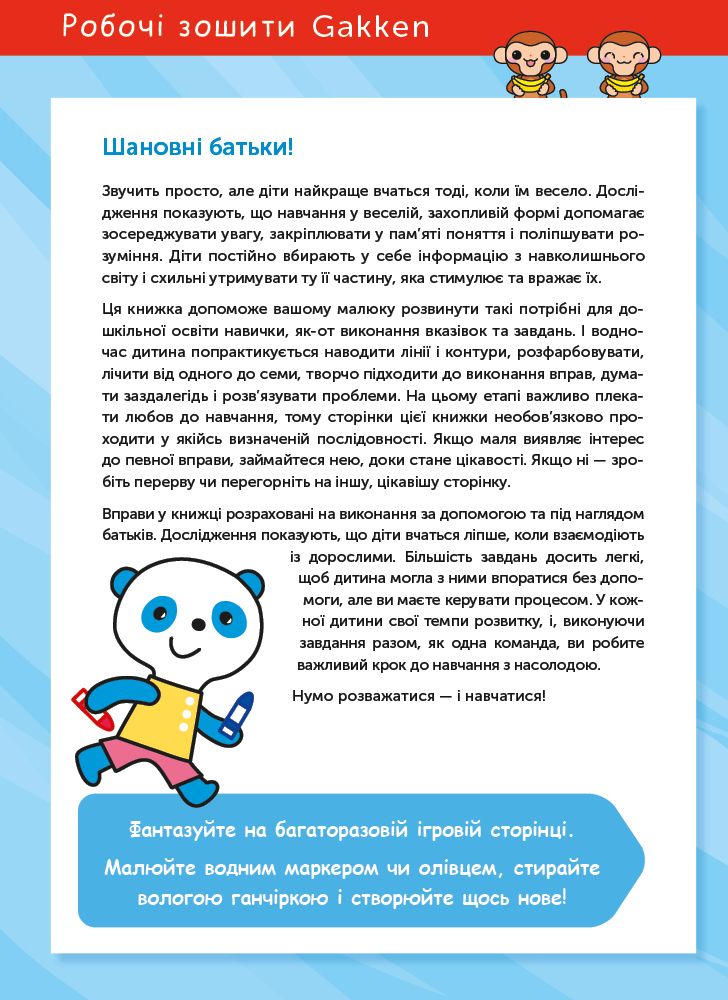 Робочі зошити Gakken

Шановні батьки!

Звучить просто, але діти найкраще вчаться тоді, коли їм весело. Дослідження показують, що навчання у веселій, захопливій формі допомагає зосереджувати увагу, закріплювати у пам'яті поняття і поліпшувати розуміння. Діти постійно вбирають у себе інформацію з навколишнього світу і схильні утримувати ту її частину, яка стимулює та вражає їх.

Ця книжка допоможе вашому малюку розвинути такі потрібні для дошкільної освіти навички, як-от виконання вказівок та завдань. І водночас дитина попрактикується наводити лінії і контури, розфарбовувати, лічити від одного до семи, творчо підходити до виконання вправ, думати заздалегідь і розв'язувати проблеми. На цьому етапі важливо плекати любов до навчання, тому сторінки цієї книжки необов'язково проходити у якійсь визначеній послідовності. Якщо маля виявляє інтерес до певної вправи, займайтеся нею, доки стане цікавості. Якщо ні — зробіть перерву чи перегорніть на іншу, цікавішу сторінку.

Вправи у книжці розраховані на виконання за допомогою та під наглядом батьків. Дослідження показують, що діти вчаться ліпше, коли взаємодіють із дорослими. Більшість завдань досить легкі, щоб дитина могла з ними впоратися без допомоги, але ви маєте керувати процесом. У кожної дитини свої темпи розвитку, і, виконуючи завдання разом, як одна команда, ви робите важливий крок до навчання з насолодою.

Нумо розважатися — і навчатися!

Фантазуйте на багаторазовій ігровій сторінці.
Малюйте водним маркером чи олівцем, стирайте вологою ганчіркою і створюйте щось нове!